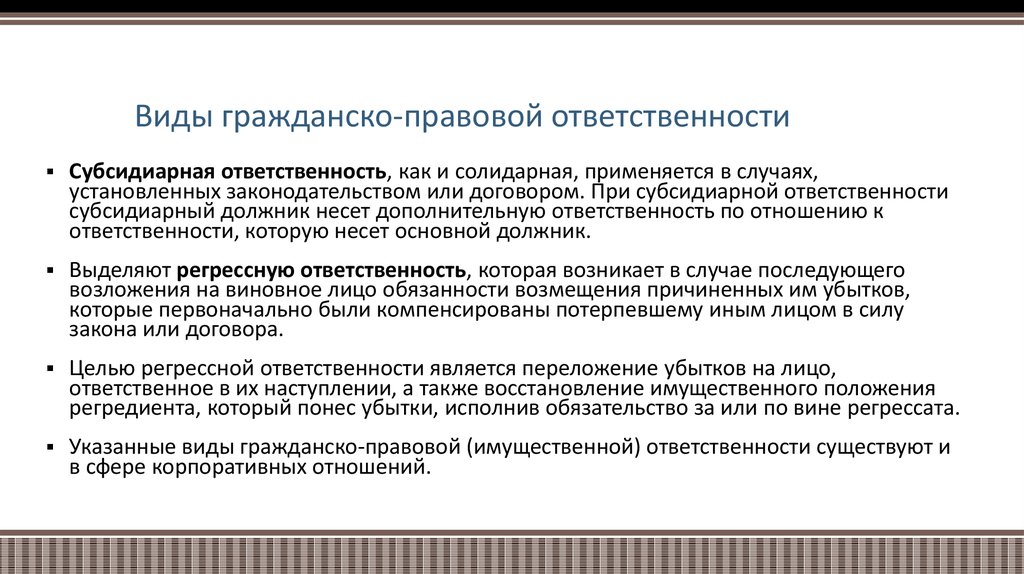 Виды гражданско-правовой ответственности

▪ Субсидиарная ответственность, как и солидарная, применяется в случаях, установленных законодательством или договором. При субсидиарной ответственности субсидиарный должник несет дополнительную ответственность по отношению к ответственности, которую несет основной должник.

▪ Выделяют регрессную ответственность, которая возникает в случае последующего возложения на виновное лицо обязанности возмещения причиненных им убытков, которые первоначально были компенсированы потерпевшему иным лицом в силу закона или договора.

▪ Целью регрессной ответственности является переложение убытков на лицо, ответственное в их наступлении, а также восстановление имущественного положения регредиента, который понес убытки, исполнив обязательство за или по вине регрессата.

▪ Указанные виды гражданско-правовой (имущественной) ответственности существуют и в сфере корпоративных отношений.